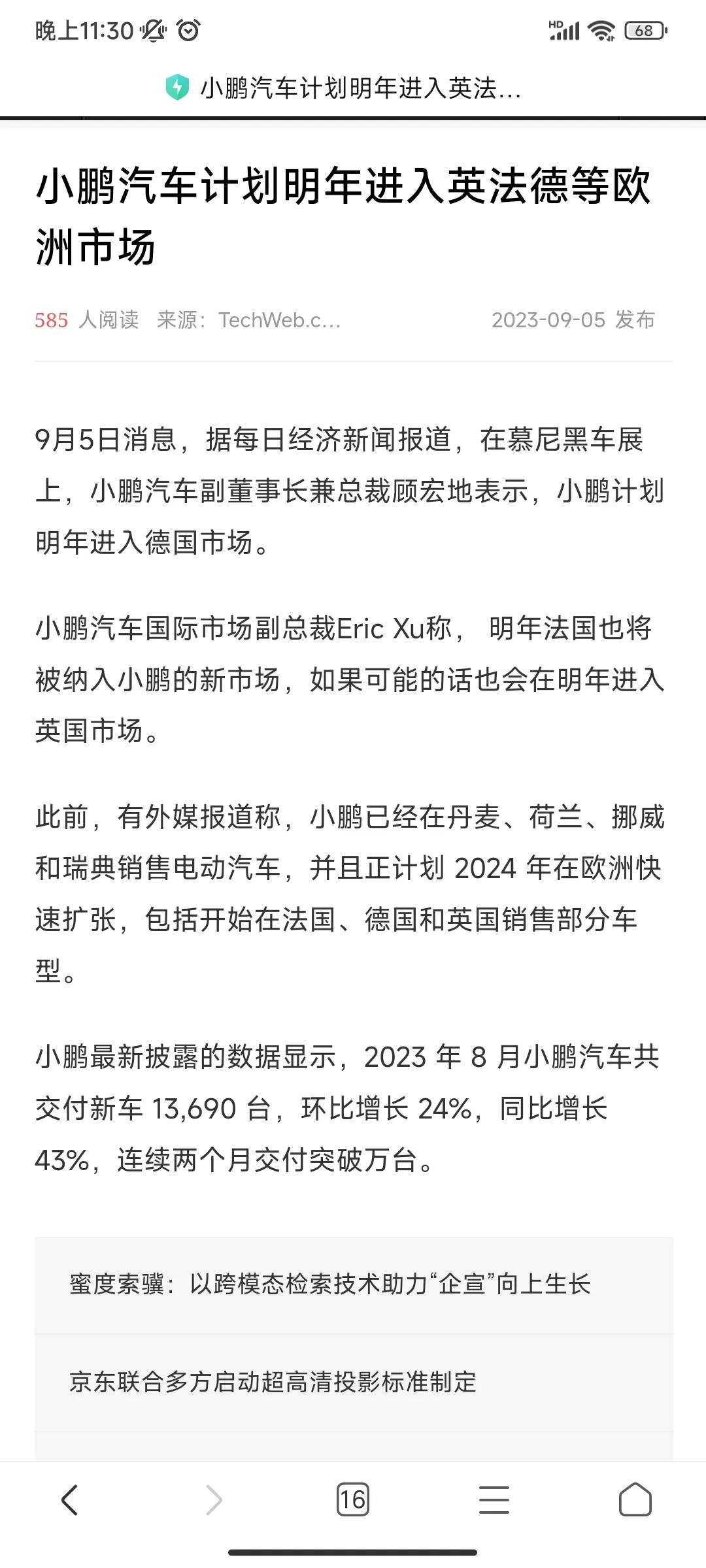 晚上11:30

HD 68

小鹏汽车计划明年进入英法...

小鹏汽车计划明年进入英法德等欧洲市场

585 人阅读 来源：TechWeb.c... 2023-09-05 发布

9月5日消息，据每日经济新闻报道，在慕尼黑车展上，小鹏汽车副董事长兼总裁顾宏地表示，小鹏计划明年进入德国市场。

小鹏汽车国际市场副总裁Eric Xu称， 明年法国也将被纳入小鹏的新市场，如果可能的话也会在明年进入英国市场。

此前，有外媒报道称，小鹏已经在丹麦、荷兰、挪威和瑞典销售电动汽车，并且正计划 2024 年在欧洲快速扩张，包括开始在法国、德国和英国销售部分车型。

小鹏最新披露的数据显示，2023 年 8 月小鹏汽车共交付新车 13,690 台，环比增长 24%，同比增长 43%，连续两个月交付突破万台。

蜜度索骥：以跨模态检索技术助力“企宣”向上生长

京东联合多方启动超高清投影标准制定

16